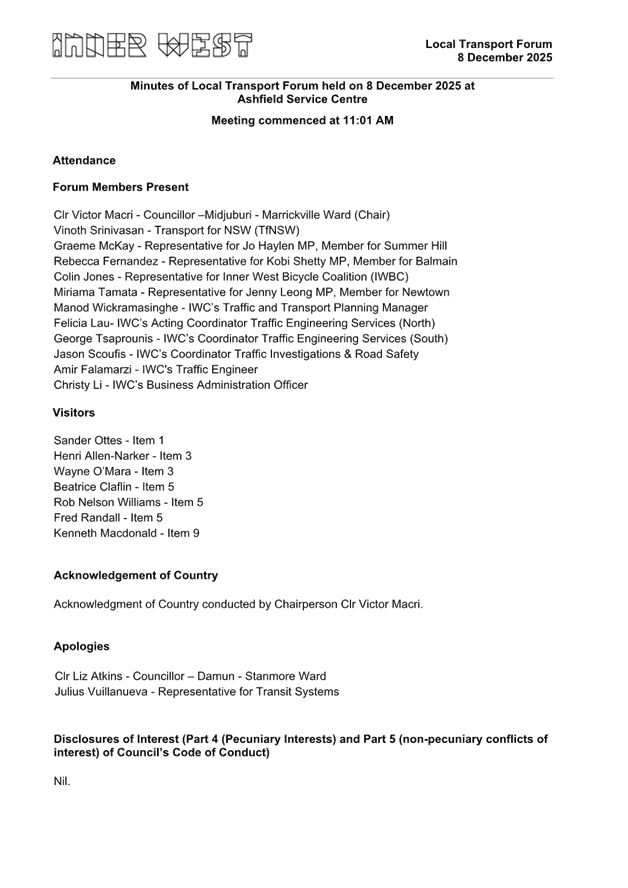 INNER WEST

Local Transport Forum
8 December 2025

Minutes of Local Transport Forum held on 8 December 2025 at Ashfield Service Centre

Meeting commenced at 11:01 AM

Attendance

Forum Members Present

Clr Victor Macri - Councillor –Midjuburi - Marrickville Ward (Chair)
Vinoth Srinivasan - Transport for NSW (TfNSW)
Graeme McKay - Representative for Jo Haylen MP, Member for Summer Hill
Rebecca Fernandez - Representative for Kobi Shetty MP, Member for Balmain
Colin Jones - Representative for Inner West Bicycle Coalition (IWBC)
Miriama Tamata - Representative for Jenny Leong MP, Member for Newtown
Manod Wickramasinghe - IWC's Traffic and Transport Planning Manager
Felicia Lau- IWC's Acting Coordinator Traffic Engineering Services (North)
George Tsaprounis - IWC's Coordinator Traffic Engineering Services (South)
Jason Scoufis - IWC's Coordinator Traffic Investigations & Road Safety
Amir Falamarzi - IWC's Traffic Engineer
Christy Li - IWC's Business Administration Officer

Visitors

Sander Ottes - Item 1
Henri Allen-Narker - Item 3
Wayne O'Mara - Item 3
Beatrice Claflin - Item 5
Rob Nelson Williams - Item 5
Fred Randall - Item 5
Kenneth Macdonald - Item 9

Acknowledgement of Country

Acknowledgment of Country conducted by Chairperson Clr Victor Macri.

Apologies

Clr Liz Atkins - Councillor – Damun - Stanmore Ward
Julius Vuillanueva - Representative for Transit Systems

Disclosures of Interest (Part 4 (Pecuniary Interests) and Part 5 (non-pecuniary conflicts of interest) of Council's Code of Conduct)

Nil.